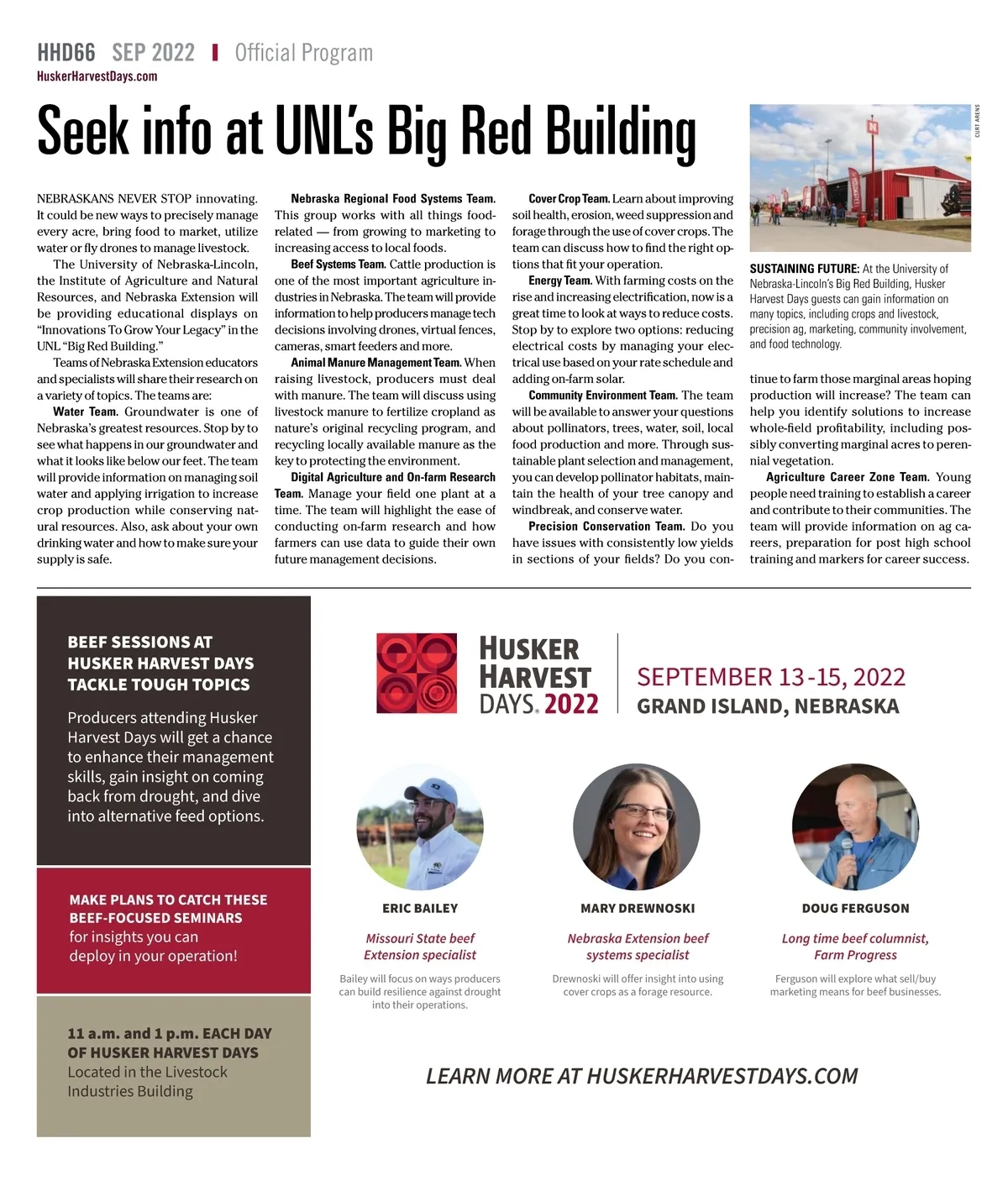 HHD66 SEP 2022 | Official Program
HuskerHarvestDays.com

Seek info at UNL's Big Red Building

NEBRASKANS NEVER STOP innovating. It could be new ways to precisely manage every acre, bring food to market, utilize water or fly drones to manage livestock.

The University of Nebraska-Lincoln, the Institute of Agriculture and Natural Resources, and Nebraska Extension will be providing educational displays on "Innovations To Grow Your Legacy" in the UNL "Big Red Building."

Teams of Nebraska Extension educators and specialists will share their research on a variety of topics. The teams are:

Water Team. Groundwater is one of Nebraska's greatest resources. Stop by to see what happens in our groundwater and what it looks like below our feet. The team will provide information on managing soil water and applying irrigation to increase crop production while conserving natural resources. Also, ask about your own drinking water and how to make sure your supply is safe.

Nebraska Regional Food Systems Team. This group works with all things food-related — from growing to marketing to increasing access to local foods.

Beef Systems Team. Cattle production is one of the most important agriculture industries in Nebraska. The team will provide information to help producers manage tech decisions involving drones, virtual fences, cameras, smart feeders and more.

Animal Manure Management Team. When raising livestock, producers must deal with manure. The team will discuss using livestock manure to fertilize cropland as nature's original recycling program, and recycling locally available manure as the key to protecting the environment.

Digital Agriculture and On-farm Research Team. Manage your field one plant at a time. The team will highlight the ease of conducting on-farm research and how farmers can use data to guide their own future management decisions.

Cover Crop Team. Learn about improving soil health, erosion, weed suppression and forage through the use of cover crops. The team can discuss how to find the right options that fit your operation.

Energy Team. With farming costs on the rise and increasing electrification, now is a great time to look at ways to reduce costs. Stop by to explore two options: reducing electrical costs by managing your electrical use based on your rate schedule and adding on-farm solar.

Community Environment Team. The team will be available to answer your questions about pollinators, trees, water, soil, local food production and more. Through sustainable plant selection and management, you can develop pollinator habitats, maintain the health of your tree canopy and windbreak, and conserve water.

Precision Conservation Team. Do you have issues with consistently low yields in sections of your fields? Do you continue to farm those marginal areas hoping production will increase? The team can help you identify solutions to increase whole-field profitability, including possibly converting marginal acres to perennial vegetation.

Agriculture Career Zone Team. Young people need training to establish a career and contribute to their communities. The team will provide information on ag careers, preparation for post high school training and markers for career success.

CURT ARENS

SUSTAINING FUTURE: At the University of Nebraska-Lincoln's Big Red Building, Husker Harvest Days guests can gain information on many topics, including crops and livestock, precision ag, marketing, community involvement, and food technology.

BEEF SESSIONS AT HUSKER HARVEST DAYS TACKLE TOUGH TOPICS

Producers attending Husker Harvest Days will get a chance to enhance their management skills, gain insight on coming back from drought, and dive into alternative feed options.

MAKE PLANS TO CATCH THESE BEEF-FOCUSED SEMINARS for insights you can deploy in your operation!

11 a.m. and 1 p.m. EACH DAY OF HUSKER HARVEST DAYS
Located in the Livestock Industries Building

HUSKER HARVEST DAYS. 2022
SEPTEMBER 13-15, 2022
GRAND ISLAND, NEBRASKA

ERIC BAILEY
Missouri State beef Extension specialist
Bailey will focus on ways producers can build resilience against drought into their operations.

MARY DREWNOSKI
Nebraska Extension beef systems specialist
Drewnoski will offer insight into using cover crops as a forage resource.

DOUG FERGUSON
Long time beef columnist, Farm Progress
Ferguson will explore what sell/buy marketing means for beef businesses.

LEARN MORE AT HUSKERHARVESTDAYS.COM